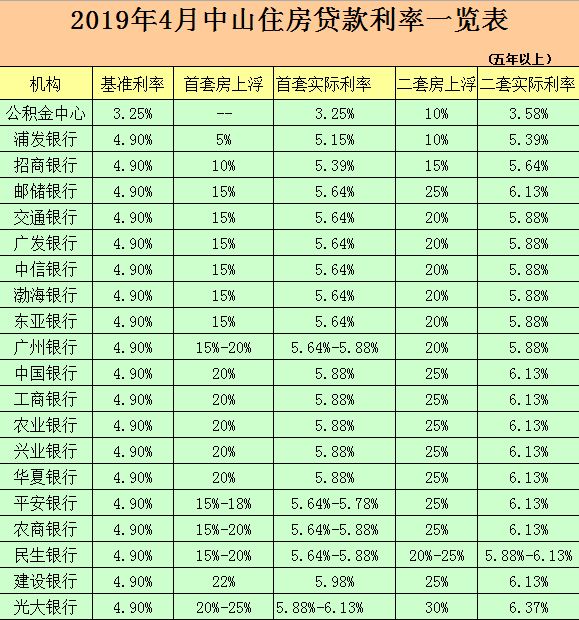 2019年4月中山住房贷款利率一览表

(五年以上)

| 机构 | 基准利率 | 首套房上浮 | 首套实际利率 | 二套房上浮 | 二套实际利率 |
|---|---|---|---|---|---|
| 公积金中心 | 3.25% | -- | 3.25% | 10% | 3.58% |
| 浦发银行 | 4.90% | 5% | 5.15% | 10% | 5.39% |
| 招商银行 | 4.90% | 10% | 5.39% | 15% | 5.64% |
| 邮储银行 | 4.90% | 15% | 5.64% | 25% | 6.13% |
| 交通银行 | 4.90% | 15% | 5.64% | 20% | 5.88% |
| 广发银行 | 4.90% | 15% | 5.64% | 20% | 5.88% |
| 中信银行 | 4.90% | 15% | 5.64% | 20% | 5.88% |
| 渤海银行 | 4.90% | 15% | 5.64% | 20% | 5.88% |
| 东亚银行 | 4.90% | 15% | 5.64% | 20% | 5.88% |
| 广州银行 | 4.90% | 15%-20% | 5.64%-5.88% | 20% | 5.88% |
| 中国银行 | 4.90% | 20% | 5.88% | 25% | 6.13% |
| 工商银行 | 4.90% | 20% | 5.88% | 25% | 6.13% |
| 农业银行 | 4.90% | 20% | 5.88% | 25% | 6.13% |
| 兴业银行 | 4.90% | 20% | 5.88% | 25% | 6.13% |
| 华夏银行 | 4.90% | 20% | 5.88% | 25% | 6.13% |
| 平安银行 | 4.90% | 15%-18% | 5.64%-5.78% | 25% | 6.13% |
| 农商银行 | 4.90% | 15%-20% | 5.64%-5.88% | 25% | 6.13% |
| 民生银行 | 4.90% | 15%-20% | 5.64%-5.88% | 20%-25% | 5.88%-6.13% |
| 建设银行 | 4.90% | 22% | 5.98% | 25% | 6.13% |
| 光大银行 | 4.90% | 20%-25% | 5.88%-6.13% | 30% | 6.37% |